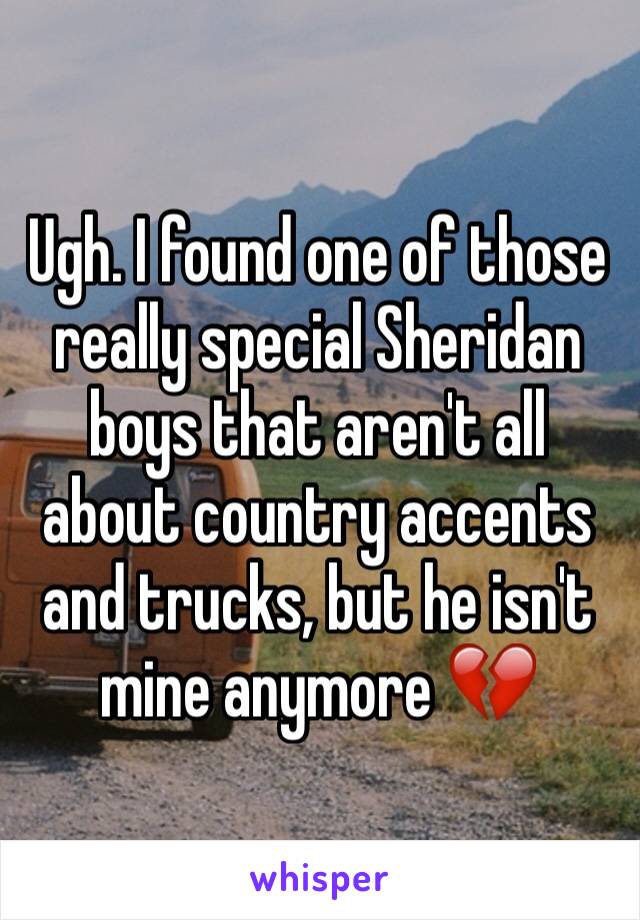 Ugh. I found one of those really special Sheridan boys that aren't all about country accents and trucks, but he isn't mine anymore 💔

whisper